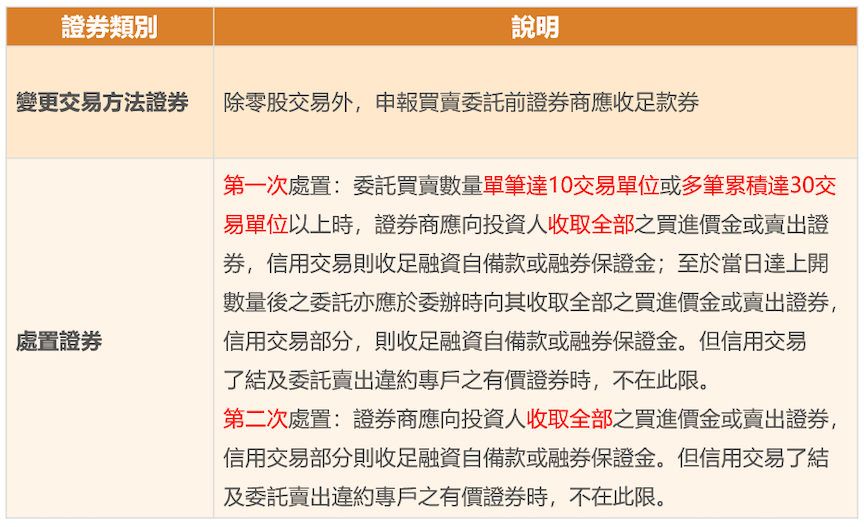 | 證券類別 | 說明 |
|---|---|
| 變更交易方法證券 | 除零股交易外，申報買賣委託前證券商應收足款券 |
| 處置證券 | 第一次處置：委託買賣數量單筆達10交易單位或多筆累積達30交易單位以上時，證券商應向投資人收取全部之買進價金或賣出證券，信用交易則收足融資自備款或融券保證金；至於當日達上開數量後之委託亦應於委辦時向其收取全部之買進價金或賣出證券，信用交易部分，則收足融資自備款或融券保證金。但信用交易了結及委託賣出違約專戶之有價證券時，不在此限。第二次處置：證券商應向投資人收取全部之買進價金或賣出證券，信用交易部分則收足融資自備款或融券保證金。但信用交易了結及委託賣出違約專戶之有價證券時，不在此限。 |